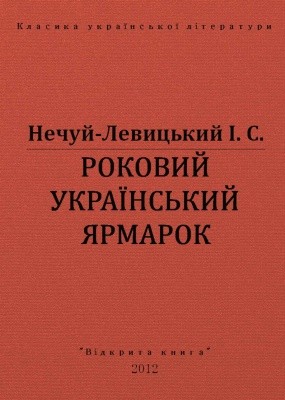 Класика української літератури

Нечуй-Левицький І. С.

РОКОВИЙ УКРАЇНСЬКИЙ ЯРМАРОК

"Відкрита книга"

2012